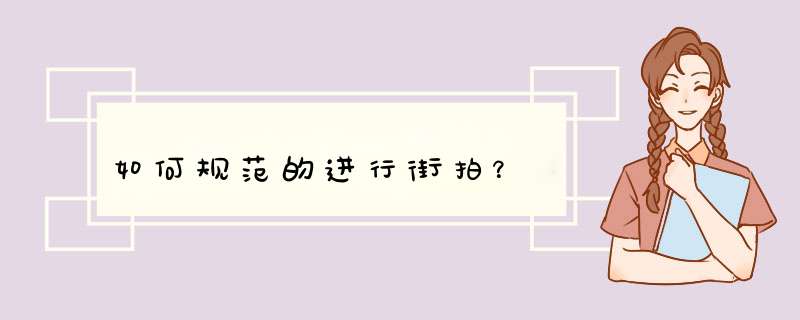 如何规范的进行街拍？